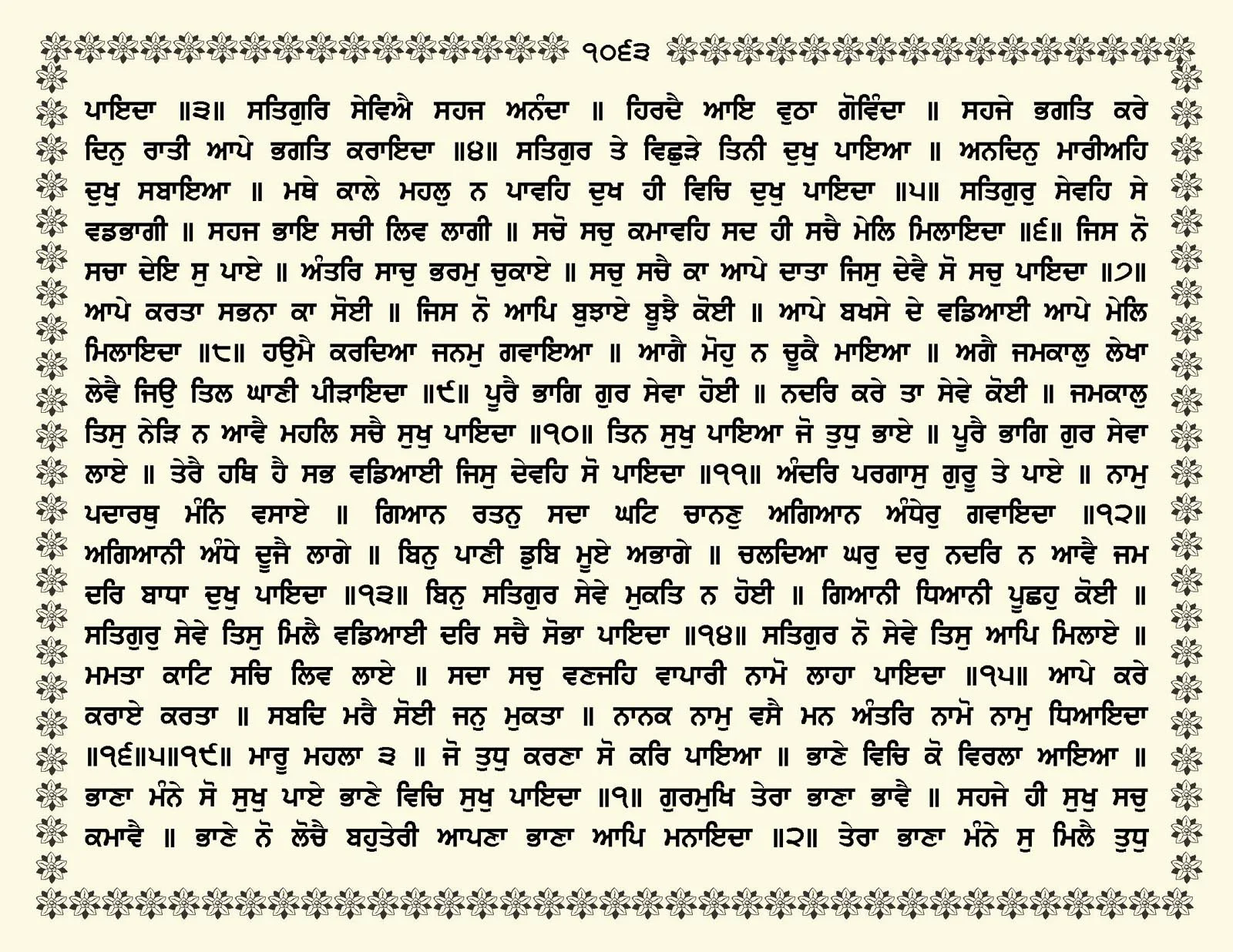 ੧੦੬੩

ਪਾਇਦਾ ॥੩॥ ਸਤਿਗੁਰਿ ਸੇਵਿਐ ਸਹਜ ਅਨੰਦਾ ॥ ਹਿਰਦੈ ਆਇ ਵੁਠਾ ਗੋਵਿੰਦਾ ॥ ਸਹਜੇ ਭਗਤਿ ਕਰੇ ਦਿਨੁ ਰਾਤੀ ਆਪੇ ਭਗਤਿ ਕਰਾਇਦਾ ॥੪॥ ਸਤਿਗੁਰ ਤੇ ਵਿਛੁੜੇ ਤਿਨੀ ਦੁਖੁ ਪਾਇਆ ॥ ਅਨਦਿਨੁ ਮਾਰੀਅਹਿ ਦੁਖੁ ਸਬਾਇਆ ॥ ਮਥੇ ਕਾਲੇ ਮਹਲੁ ਨ ਪਾਵਹਿ ਦੁਖ ਹੀ ਵਿਚਿ ਦੁਖੁ ਪਾਇਦਾ ॥੫॥ ਸਤਿਗੁਰੁ ਸੇਵਹਿ ਸੇ ਵਡਭਾਗੀ ॥ ਸਹਜ ਭਾਇ ਸਚੀ ਲਿਵ ਲਾਗੀ ॥ ਸਚੋ ਸਚੁ ਕਮਾਵਹਿ ਸਦ ਹੀ ਸਚੈ ਮੇਲਿ ਮਿਲਾਇਦਾ ॥੬॥ ਜਿਸ ਨੋ ਸਚਾ ਦੇਇ ਸੁ ਪਾਏ ॥ ਅੰਤਰਿ ਸਾਚੁ ਭਰਮੁ ਚੁਕਾਏ ॥ ਸਚੁ ਸਚੈ ਕਾ ਆਪੇ ਦਾਤਾ ਜਿਸੁ ਦੇਵੈ ਸੋ ਸਚੁ ਪਾਇਦਾ ॥੭॥ ਆਪੇ ਕਰਤਾ ਸਭਨਾ ਕਾ ਸੋਈ ॥ ਜਿਸ ਨੋ ਆਪਿ ਬੁਝਾਏ ਬੂਝੈ ਕੋਈ ॥ ਆਪੇ ਬਖਸੇ ਦੇ ਵਡਿਆਈ ਆਪੇ ਮੇਲਿ ਮਿਲਾਇਦਾ ॥੮॥ ਹਉਮੈ ਕਰਦਿਆ ਜਨਮੁ ਗਵਾਇਆ ॥ ਆਗੈ ਮੋਹੁ ਨ ਚੂਕੈ ਮਾਇਆ ॥ ਅਗੈ ਜਮਕਾਲੁ ਲੇਖਾ ਲੇਵੈ ਜਿਉ ਤਿਲ ਘਾਣੀ ਪੀੜਾਇਦਾ ॥੯॥ ਪੂਰੈ ਭਾਗਿ ਗੁਰ ਸੇਵਾ ਹੋਈ ॥ ਨਦਰਿ ਕਰੇ ਤਾ ਸੇਵੇ ਕੋਈ ॥ ਜਮਕਾਲੁ ਤਿਸੁ ਨੇੜਿ ਨ ਆਵੈ ਮਹਲਿ ਸਚੈ ਸੁਖੁ ਪਾਇਦਾ ॥੧੦॥ ਤਿਨ ਸੁਖੁ ਪਾਇਆ ਜੋ ਤੁਧੁ ਭਾਏ ॥ ਪੂਰੈ ਭਾਗਿ ਗੁਰ ਸੇਵਾ ਲਾਏ ॥ ਤੇਰੈ ਹਥਿ ਹੈ ਸਭ ਵਡਿਆਈ ਜਿਸੁ ਦੇਵਹਿ ਸੋ ਪਾਇਦਾ ॥੧੧॥ ਅੰਦਰਿ ਪਰਗਾਸੁ ਗੁਰੂ ਤੇ ਪਾਏ ॥ ਨਾਮੁ ਪਦਾਰਥੁ ਮੰਨਿ ਵਸਾਏ ॥ ਗਿਆਨ ਰਤਨੁ ਸਦਾ ਘਟਿ ਚਾਨਣੁ ਅਗਿਆਨ ਅੰਧੇਰੁ ਗਵਾਇਦਾ ॥੧੨॥ ਅਗਿਆਨੀ ਅੰਧੇ ਦੂਜੈ ਲਾਗੇ ॥ ਬਿਨੁ ਪਾਣੀ ਡੁਬਿ ਮੂਏ ਅਭਾਗੇ ॥ ਚਲਦਿਆ ਘਰੁ ਦਰੁ ਨਦਰਿ ਨ ਆਵੈ ਜਮ ਦਰਿ ਬਾਧਾ ਦੁਖੁ ਪਾਇਦਾ ॥੧੩॥ ਬਿਨੁ ਸਤਿਗੁਰ ਸੇਵੇ ਮੁਕਤਿ ਨ ਹੋਈ ॥ ਗਿਆਨੀ ਧਿਆਨੀ ਪੂਛਹੁ ਕੋਈ ॥ ਸਤਿਗੁਰੁ ਸੇਵੇ ਤਿਸੁ ਮਿਲੈ ਵਡਿਆਈ ਦਰਿ ਸਚੈ ਸੋਭਾ ਪਾਇਦਾ ॥੧੪॥ ਸਤਿਗੁਰ ਨੋ ਸੇਵੇ ਤਿਸੁ ਆਪਿ ਮਿਲਾਏ ॥ ਮਮਤਾ ਕਾਟਿ ਸਚਿ ਲਿਵ ਲਾਏ ॥ ਸਦਾ ਸਚੁ ਵਣਜਹਿ ਵਾਪਾਰੀ ਨਾਮੋ ਲਾਹਾ ਪਾਇਦਾ ॥੧੫॥ ਆਪੇ ਕਰੇ ਕਰਾਏ ਕਰਤਾ ॥ ਸਬਦਿ ਮਰੈ ਸੋਈ ਜਨੁ ਮੁਕਤਾ ॥ ਨਾਨਕ ਨਾਮੁ ਵਸੈ ਮਨ ਅੰਤਰਿ ਨਾਮੋ ਨਾਮੁ ਧਿਆਇਦਾ ॥੧੬॥੫॥੧੯॥ ਮਾਰੂ ਮਹਲਾ ੩ ॥ ਜੋ ਤੁਧੁ ਕਰਣਾ ਸੋ ਕਰਿ ਪਾਇਆ ॥ ਭਾਣੇ ਵਿਚਿ ਕੋ ਵਿਰਲਾ ਆਇਆ ॥ ਭਾਣਾ ਮੰਨੇ ਸੋ ਸੁਖੁ ਪਾਏ ਭਾਣੇ ਵਿਚਿ ਸੁਖੁ ਪਾਇਦਾ ॥੧॥ ਗੁਰਮੁਖਿ ਤੇਰਾ ਭਾਣਾ ਭਾਵੈ ॥ ਸਹਜੇ ਹੀ ਸੁਖੁ ਸਚੁ ਕਮਾਵੈ ॥ ਭਾਣੇ ਨੋ ਲੋਚੈ ਬਹੁਤੇਰੀ ਆਪਣਾ ਭਾਣਾ ਆਪਿ ਮਨਾਇਦਾ ॥੨॥ ਤੇਰਾ ਭਾਣਾ ਮੰਨੇ ਸੁ ਮਿਲੈ ਤੁਧੁ